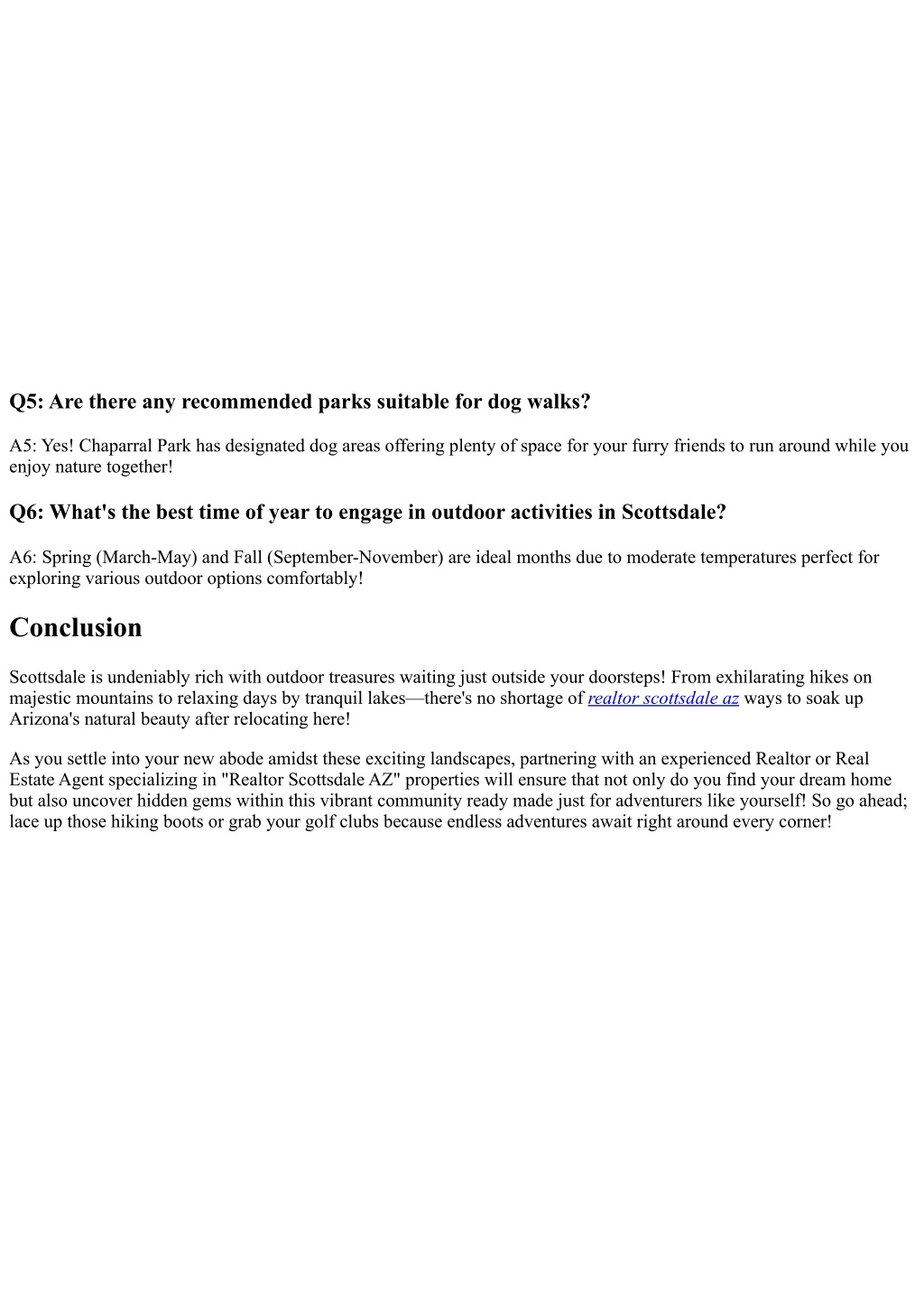 Q5: Are there any recommended parks suitable for dog walks?

A5: Yes! Chaparral Park has designated dog areas offering plenty of space for your furry friends to run around while you enjoy nature together!

Q6: What's the best time of year to engage in outdoor activities in Scottsdale?

A6: Spring (March-May) and Fall (September-November) are ideal months due to moderate temperatures perfect for exploring various outdoor options comfortably!

Conclusion

Scottsdale is undeniably rich with outdoor treasures waiting just outside your doorsteps! From exhilarating hikes on majestic mountains to relaxing days by tranquil lakes—there's no shortage of realtor scottsdale az ways to soak up Arizona's natural beauty after relocating here!

As you settle into your new abode amidst these exciting landscapes, partnering with an experienced Realtor or Real Estate Agent specializing in "Realtor Scottsdale AZ" properties will ensure that not only do you find your dream home but also uncover hidden gems within this vibrant community ready made just for adventurers like yourself! So go ahead; lace up those hiking boots or grab your golf clubs because endless adventures await right around every corner!